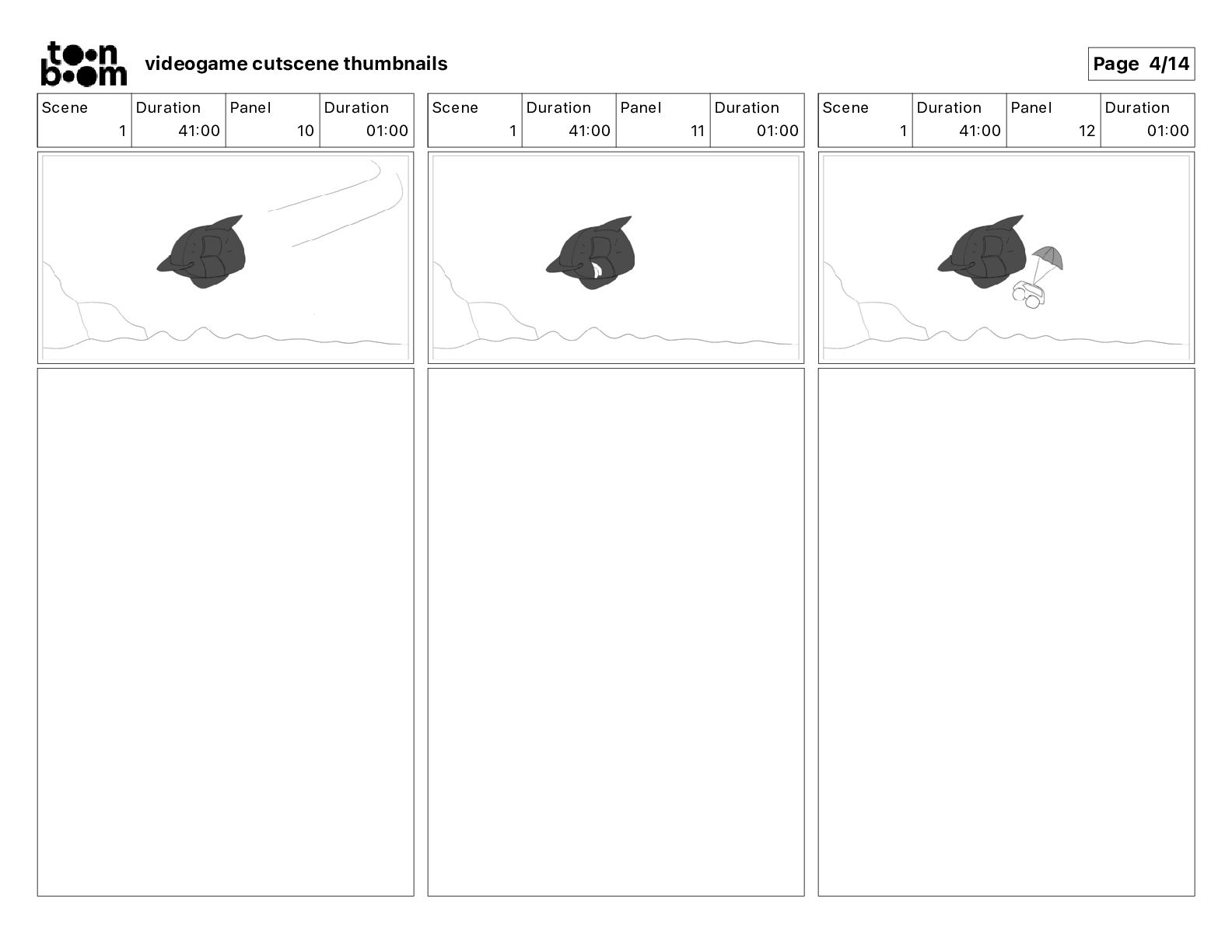 toon boom videogame cutscene thumbnails

Page 4/14

| Scene | Duration | Panel | Duration |
|---|---|---|---|
| 1 | 41:00 | 10 | 01:00 |

| Scene | Duration | Panel | Duration |
|---|---|---|---|
| 1 | 41:00 | 11 | 01:00 |

| Scene | Duration | Panel | Duration |
|---|---|---|---|
| 1 | 41:00 | 12 | 01:00 |